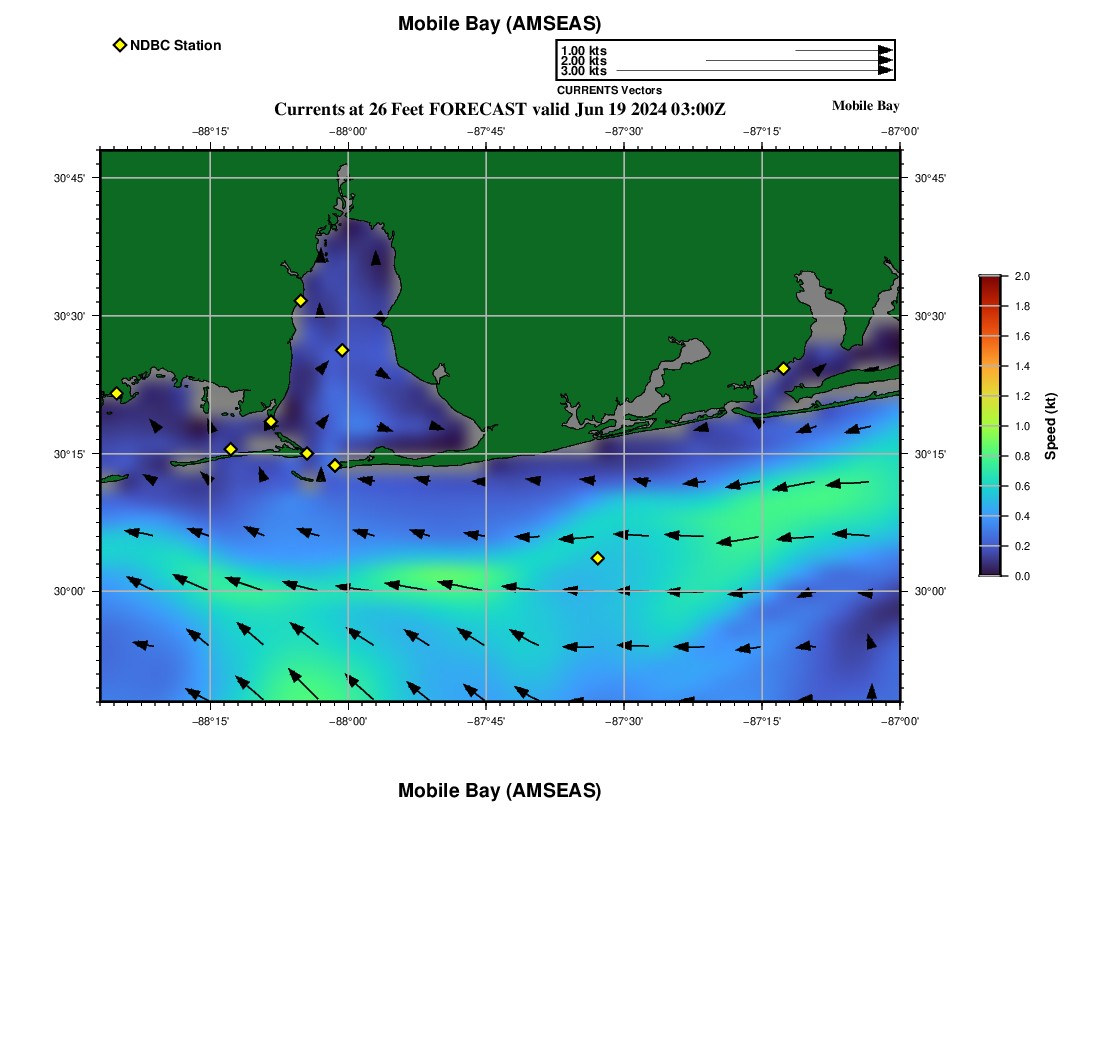 Mobile Bay (AMSEAS)

NDBC Station

1.00 kts
2.00 kts
3.00 kts
CURRENTS Vectors

Currents at 26 Feet FORECAST valid Jun 19 2024 03:00Z

Mobile Bay

−88°15'
−88°00'
−87°45'
−87°30'
−87°15'
−87°00'

30°45'
30°30'
30°15'
30°00'

30°45'
30°30'
30°15'
30°00'

−88°15'
−88°00'
−87°45'
−87°30'
−87°15'
−87°00'

2.0
1.8
1.6
1.4
1.2
1.0
0.8
0.6
0.4
0.2
0.0
Speed (kt)

Mobile Bay (AMSEAS)